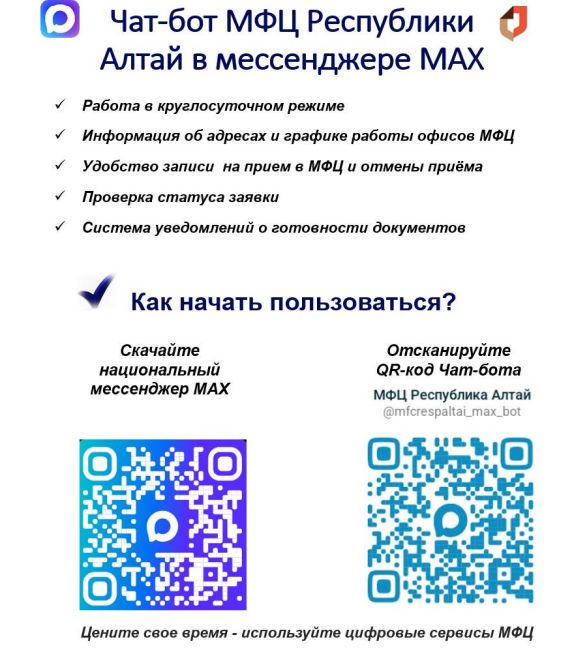 Чат-бот МФЦ Республики Алтай в мессенджере MAX

✓ Работа в круглосуточном режиме
✓ Информация об адресах и графике работы офисов МФЦ
✓ Удобство записи  на прием в МФЦ и отмены приёма
✓ Проверка статуса заявки
✓ Система уведомлений о готовности документов

Как начать пользоваться?

Скачайте национальный мессенджер MAX

Отсканируйте QR-код Чат-бота

МФЦ Республика Алтай
@mfcrespaltai_max_bot

Цените свое время - используйте цифровые сервисы МФЦ